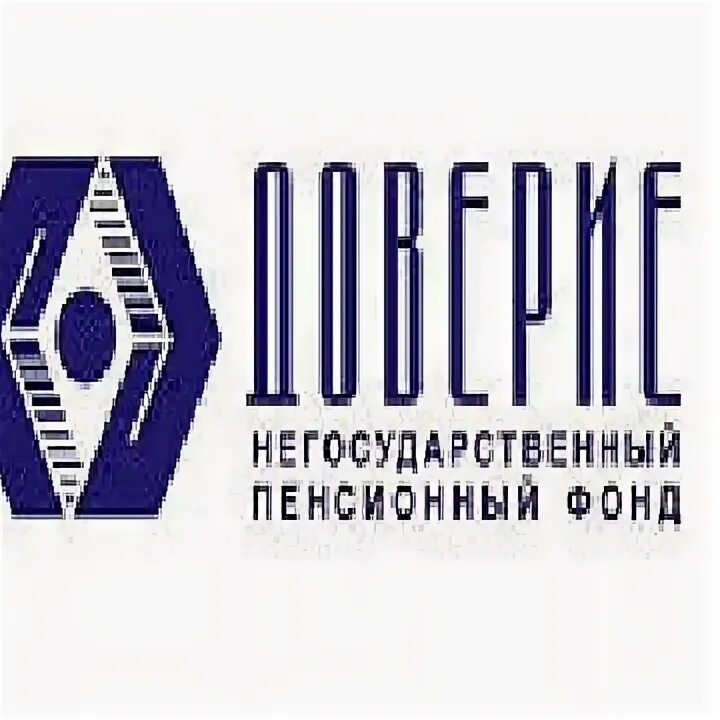 ДОВЕРИЕ
НЕГОСУДАРСТВЕННЫЙ ПЕНСИОННЫЙ ФОНД